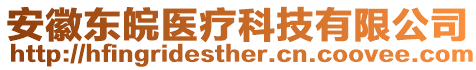 安徽东皖医疗科技有限公司
http://hfingridesther.cn.coovee.com